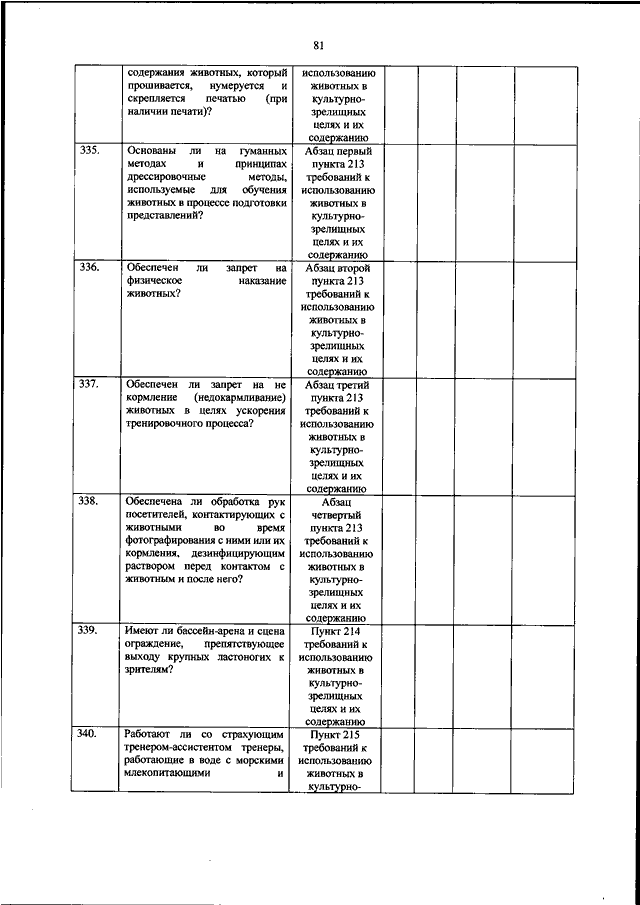 81

| | | | | | | |
|---|---|---|---|---|---|---|
| | содержания животных, который прошивается, нумеруется и скрепляется печатью (при наличии печати)? | использованию животных в культурно-зрелищных целях и их содержанию | | | | |
| 335. | Основаны ли на гуманных методах и принципах дрессировочные методы, используемые для обучения животных в процессе подготовки представлений? | Абзац первый пункта 213 требований к использованию животных в культурно-зрелищных целях и их содержанию | | | | |
| 336. | Обеспечен ли запрет на физическое наказание животных? | Абзац второй пункта 213 требований к использованию животных в культурно-зрелищных целях и их содержанию | | | | |
| 337. | Обеспечен ли запрет на не кормление (недокармливание) животных в целях ускорения тренировочного процесса? | Абзац третий пункта 213 требований к использованию животных в культурно-зрелищных целях и их содержанию | | | | |
| 338. | Обеспечена ли обработка рук посетителей, контактирующих с животными во время фотографирования с ними или их кормления, дезинфицирующим раствором перед контактом с животным и после него? | Абзац четвертый пункта 213 требований к использованию животных в культурно-зрелищных целях и их содержанию | | | | |
| 339. | Имеют ли бассейн-арена и сцена ограждение, препятствующее выходу крупных ластоногих к зрителям? | Пункт 214 требований к использованию животных в культурно-зрелищных целях и их содержанию | | | | |
| 340. | Работают ли со страхующим тренером-ассистентом тренеры, работающие в воде с морскими млекопитающими и | Пункт 215 требований к использованию животных в культурно- | | | | |